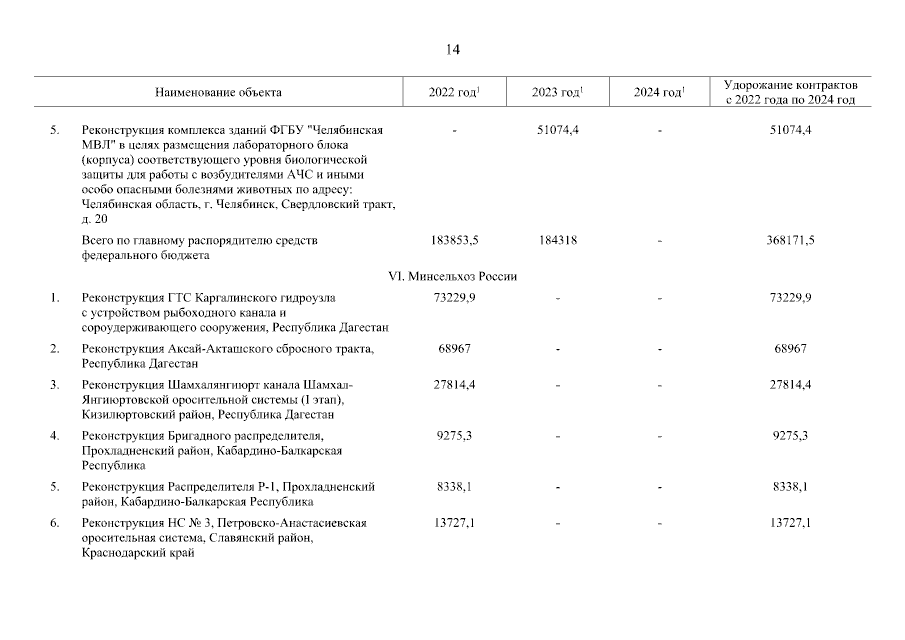 14

| | Наименование объекта | 2022 год$^1$ | 2023 год$^1$ | 2024 год$^1$ | Удорожание контрактов с 2022 года по 2024 год |
|---|---|---|---|---|---|
| 5. | Реконструкция комплекса зданий ФГБУ "Челябинская МВЛ" в целях размещения лабораторного блока (корпуса) соответствующего уровня биологической защиты для работы с возбудителями АЧС и иными особо опасными болезнями животных по адресу: Челябинская область, г. Челябинск, Свердловский тракт, д. 20 | - | 51074,4 | - | 51074,4 |
| | Всего по главному распорядителю средств федерального бюджета | 183853,5 | 184318 | - | 368171,5 |
| | VI. Минсельхоз России | | | | |
| 1. | Реконструкция ГТС Каргалинского гидроузла с устройством рыбоходного канала и сороудерживающего сооружения, Республика Дагестан | 73229,9 | - | - | 73229,9 |
| 2. | Реконструкция Аксай-Акташского сбросного тракта, Республика Дагестан | 68967 | - | - | 68967 |
| 3. | Реконструкция Шамхалянгиюрт канала Шамхал-Янгиюртовской оросительной системы (I этап), Кизилюртовский район, Республика Дагестан | 27814,4 | - | - | 27814,4 |
| 4. | Реконструкция Бригадного распределителя, Прохладненский район, Кабардино-Балкарская Республика | 9275,3 | - | - | 9275,3 |
| 5. | Реконструкция Распределителя Р-1, Прохладненский район, Кабардино-Балкарская Республика | 8338,1 | - | - | 8338,1 |
| 6. | Реконструкция НС № 3, Петровско-Анастасиевская оросительная система, Славянский район, Краснодарский край | 13727,1 | - | - | 13727,1 |